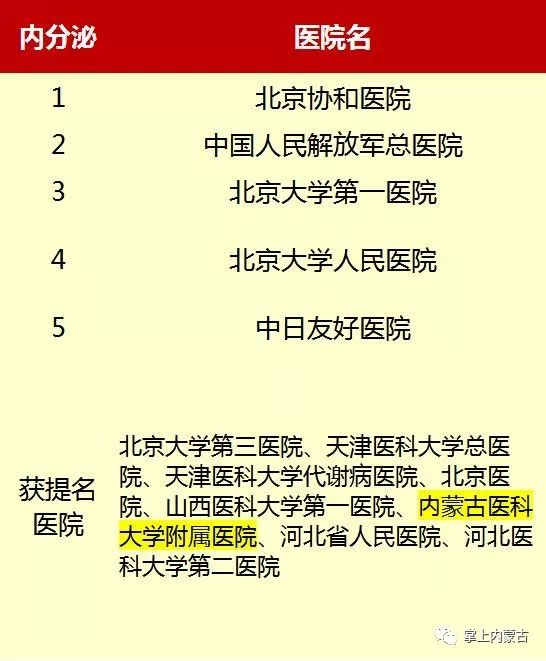 | 内分泌 | 医院名 |
|---|---|
| 1 | 北京协和医院 |
| 2 | 中国人民解放军总医院 |
| 3 | 北京大学第一医院 |
| 4 | 北京大学人民医院 |
| 5 | 中日友好医院 |
| 获提名医院 | 北京大学第三医院、天津医科大学总医院、天津医科大学代谢病医院、北京医院、山西医科大学第一医院、内蒙古医科大学附属医院、河北省人民医院、河北医科大学第二医院 |

掌上内蒙古